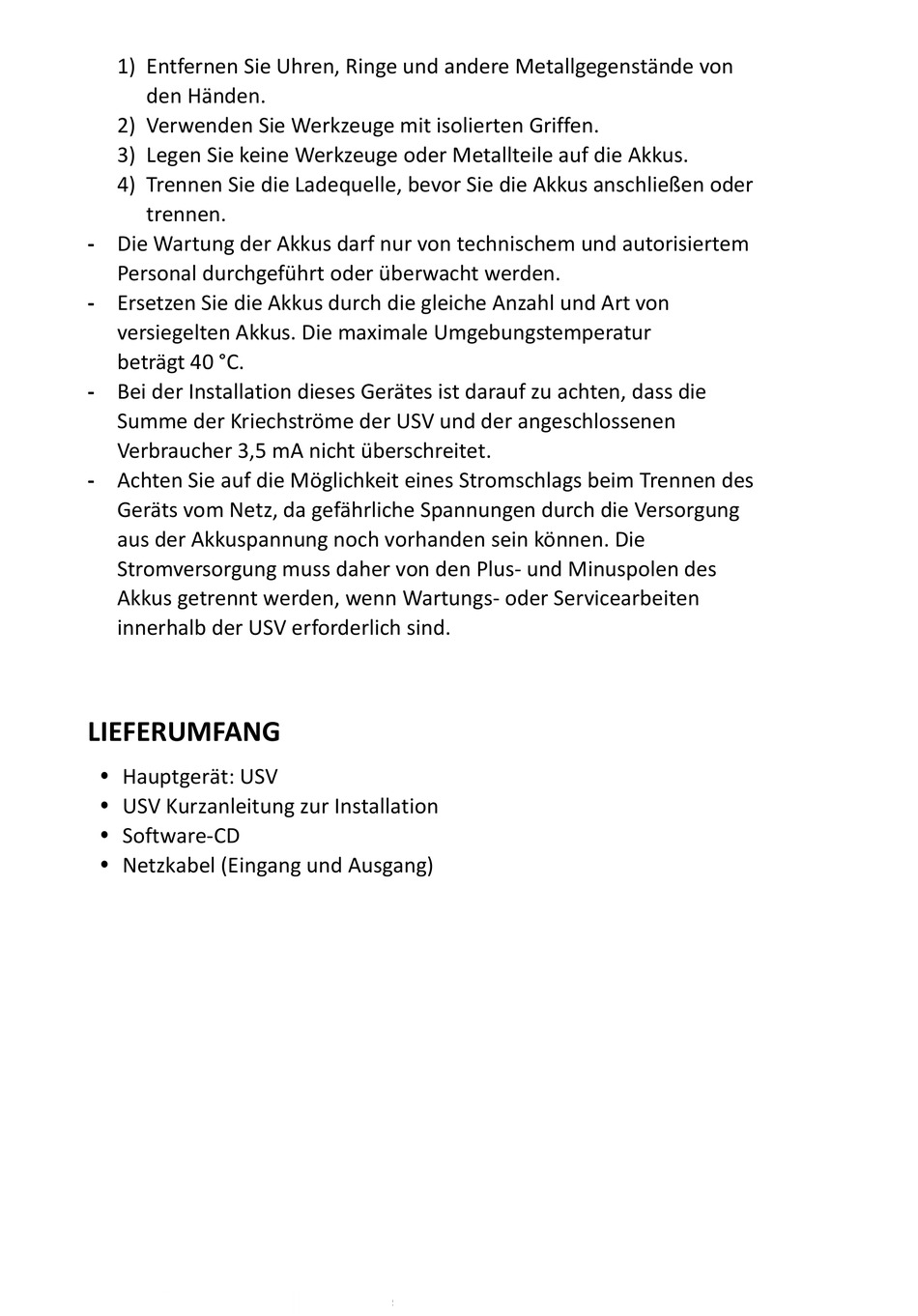 1) Entfernen Sie Uhren, Ringe und andere Metallgegenstände von den Händen.
2) Verwenden Sie Werkzeuge mit isolierten Griffen.
3) Legen Sie keine Werkzeuge oder Metallteile auf die Akkus.
4) Trennen Sie die Ladequelle, bevor Sie die Akkus anschließen oder trennen.
- Die Wartung der Akkus darf nur von technischem und autorisiertem Personal durchgeführt oder überwacht werden.
- Ersetzen Sie die Akkus durch die gleiche Anzahl und Art von versiegelten Akkus. Die maximale Umgebungstemperatur beträgt 40 °C.
- Bei der Installation dieses Gerätes ist darauf zu achten, dass die Summe der Kriechströme der USV und der angeschlossenen Verbraucher 3,5 mA nicht überschreitet.
- Achten Sie auf die Möglichkeit eines Stromschlags beim Trennen des Geräts vom Netz, da gefährliche Spannungen durch die Versorgung aus der Akkuspannung noch vorhanden sein können. Die Stromversorgung muss daher von den Plus- und Minuspolen des Akkus getrennt werden, wenn Wartungs- oder Servicearbeiten innerhalb der USV erforderlich sind.

LIEFERUMFANG

• Hauptgerät: USV
• USV Kurzanleitung zur Installation
• Software-CD
• Netzkabel (Eingang und Ausgang)